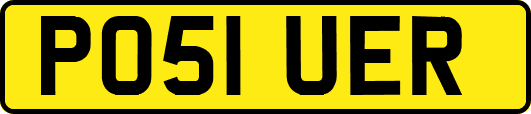 PO51 UER